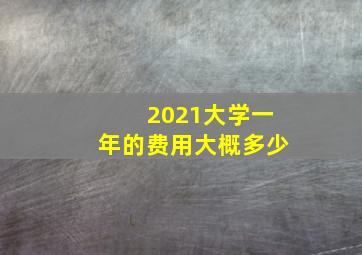 2021大学一年的费用大概多少